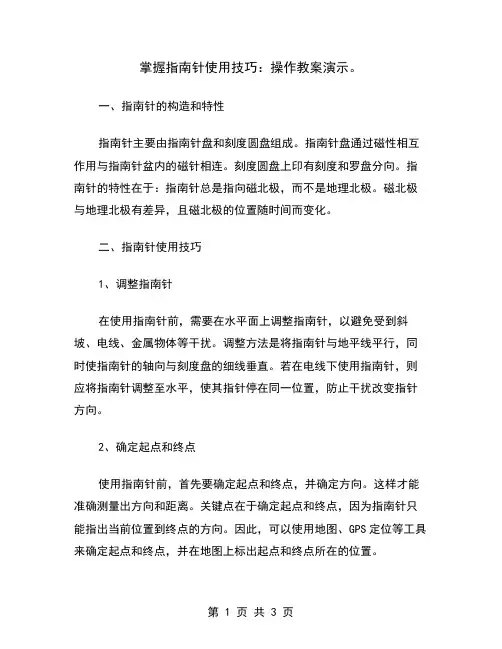 掌握指南针使用技巧：操作教案演示。

一、指南针的构造和特性

指南针主要由指南针盘和刻度圆盘组成。指南针盘通过磁性相互作用与指南针盆内的磁针相连。刻度圆盘上印有刻度和罗盘分向。指南针的特性在于：指南针总是指向磁北极，而不是地理北极。磁北极与地理北极有差异，且磁北极的位置随时间而变化。

二、指南针使用技巧

1、调整指南针

在使用指南针前，需要在水平面上调整指南针，以避免受到斜坡、电线、金属物体等干扰。调整方法是将指南针与地平线平行，同时使指南针的轴向与刻度盘的细线垂直。若在电线下使用指南针，则应将指南针调整至水平，使其指针停在同一位置，防止干扰改变指针方向。

2、确定起点和终点

使用指南针前，首先要确定起点和终点，并确定方向。这样才能准确测量出方向和距离。关键点在于确定起点和终点，因为指南针只能指出当前位置到终点的方向。因此，可以使用地图、GPS 定位等工具来确定起点和终点，并在地图上标出起点和终点所在的位置。

第 1 页 共 3 页